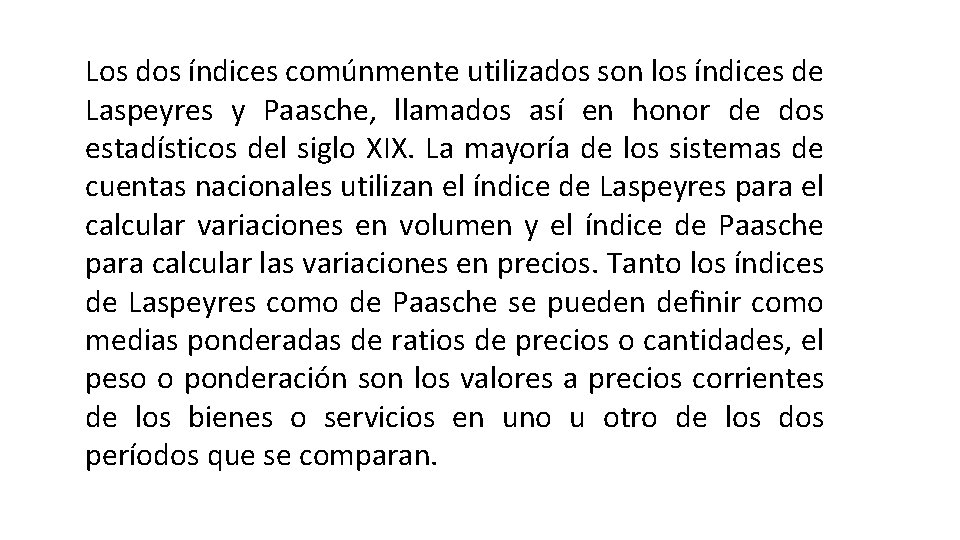 Los dos índices comúnmente utilizados son los índices de Laspeyres y Paasche, llamados así en honor de dos estadísticos del siglo XIX. La mayoría de los sistemas de cuentas nacionales utilizan el índice de Laspeyres para el calcular variaciones en volumen y el índice de Paasche para calcular las variaciones en precios. Tanto los índices de Laspeyres como de Paasche se pueden definir como medias ponderadas de ratios de precios o cantidades, el peso o ponderación son los valores a precios corrientes de los bienes o servicios en uno u otro de los dos períodos que se comparan.